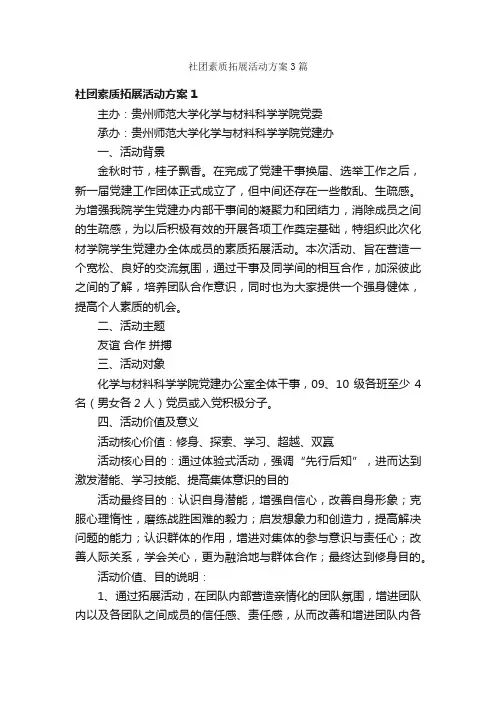 社团素质拓展活动方案3篇

社团素质拓展活动方案1

主办：贵州师范大学化学与材料科学学院党委

承办：贵州师范大学化学与材料科学学院党建办

一、活动背景

金秋时节，桂子飘香。在完成了党建干事换届、选举工作之后，新一届党建工作团体正式成立了，但中间还存在一些散乱、生疏感。为增强我院学生党建办内部干事间的凝聚力和团结力，消除成员之间的生疏感，为以后积极有效的开展各项工作奠定基础，特组织此次化材学院学生党建办全体成员的素质拓展活动。本次活动、旨在营造一个宽松、良好的交流氛围，通过干事及同学间的相互合作，加深彼此之间的了解，培养团队合作意识，同时也为大家提供一个强身健体，提高个人素质的机会。

二、活动主题

友谊 合作 拼搏

三、活动对象

化学与材料科学学院党建办公室全体干事，09、10 级各班至少 4 名（男女各 2 人）党员或入党积极分子。

四、活动价值及意义

活动核心价值：修身、探索、学习、超越、双赢

活动核心目的：通过体验式活动，强调“先行后知”，进而达到激发潜能、学习技能、提高集体意识的目的

活动最终目的：认识自身潜能，增强自信心，改善自身形象；克服心理惰性，磨练战胜困难的毅力；启发想象力和创造力，提高解决问题的能力；认识群体的作用，增进对集体的参与意识与责任心；改善人际关系，学会关心，更为融洽地与群体合作；最终达到修身目的。

活动价值、目的说明：

1、通过拓展活动，在团队内部营造亲情化的团队氛围，增进团队内以及各团队之间成员的信任感、责任感，从而改善和增进团队内各